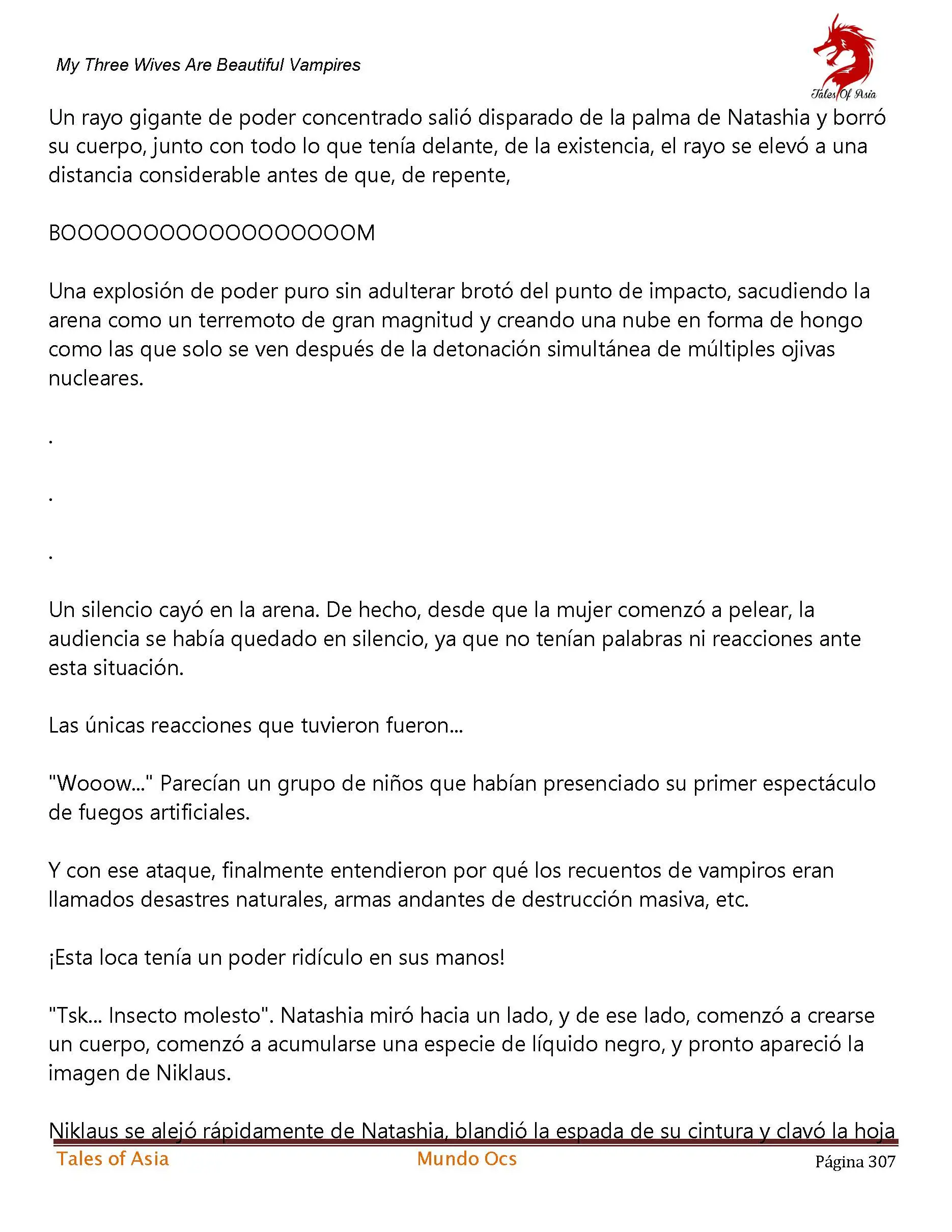 My Three Wives Are Beautiful Vampires

Tales Of Asia

Un rayo gigante de poder concentrado salió disparado de la palma de Natashia y borró su cuerpo, junto con todo lo que tenía delante, de la existencia, el rayo se elevó a una distancia considerable antes de que, de repente,

BOOOOOOOOOOOOOOOOOOM

Una explosión de poder puro sin adulterar brotó del punto de impacto, sacudiendo la arena como un terremoto de gran magnitud y creando una nube en forma de hongo como las que solo se ven después de la detonación simultánea de múltiples ojivas nucleares.

.

.

.

Un silencio cayó en la arena. De hecho, desde que la mujer comenzó a pelear, la audiencia se había quedado en silencio, ya que no tenían palabras ni reacciones ante esta situación.

Las únicas reacciones que tuvieron fueron...

"Wooow..." Parecían un grupo de niños que habían presenciado su primer espectáculo de fuegos artificiales.

Y con ese ataque, finalmente entendieron por qué los recuentos de vampiros eran llamados desastres naturales, armas andantes de destrucción masiva, etc.

¡Esta loca tenía un poder ridículo en sus manos!

"Tsk... Insecto molesto". Natashia miró hacia un lado, y de ese lado, comenzó a crearse un cuerpo, comenzó a acumularse una especie de líquido negro, y pronto apareció la imagen de Niklaus.

Niklaus se alejó rápidamente de Natashia, blandió la espada de su cintura y clavó la hoja

Tales of Asia Mundo Ocs Página 307